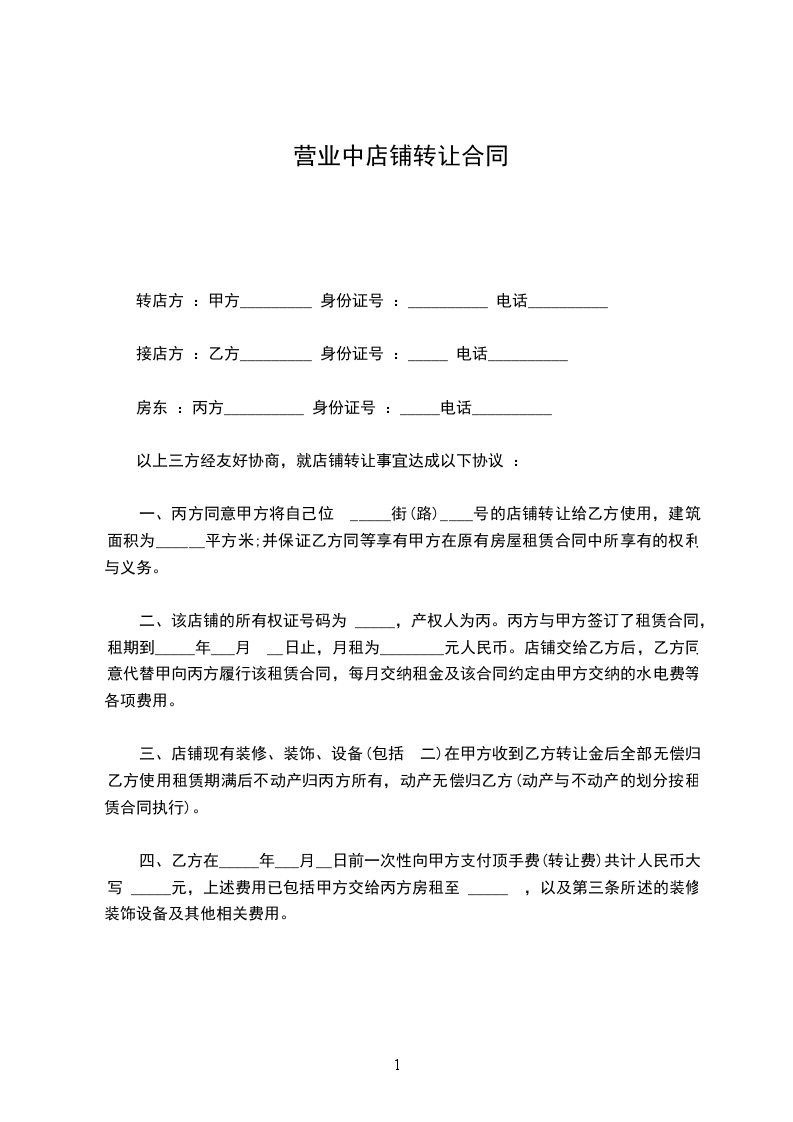 营业中店铺转让合同

转店方 ：甲方_________ 身份证号 ：__________ 电话__________

接店方 ：乙方_________ 身份证号 ：_____ 电话__________

房东 ：丙方__________ 身份证号 ：_____电话__________

以上三方经友好协商，就店铺转让事宜达成以下协议 ：

一、丙方同意甲方将自己位 _____街(路)____号的店铺转让给乙方使用，建筑面积为______平方米;并保证乙方同等享有甲方在原有房屋租赁合同中所享有的权利与义务。

二、该店铺的所有权证号码为 _____，产权人为丙。丙方与甲方签订了租赁合同，租期到_____年___月 __日止，月租为________元人民币。店铺交给乙方后，乙方同意代替甲向丙方履行该租赁合同，每月交纳租金及该合同约定由甲方交纳的水电费等各项费用。

三、店铺现有装修、装饰、设备(包括 二)在甲方收到乙方转让金后全部无偿归乙方使用租赁期满后不动产归丙方所有，动产无偿归乙方(动产与不动产的划分按租赁合同执行)。

四、乙方在_____年___月__日前一次性向甲方支付顶手费(转让费)共计人民币大写 _____元，上述费用已包括甲方交给丙方房租至 _____ ，以及第三条所述的装修装饰设备及其他相关费用。

1